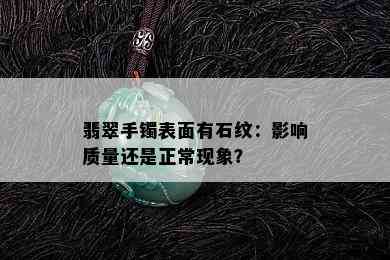 翡翠手镯表面有石纹：影响质量还是正常现象?